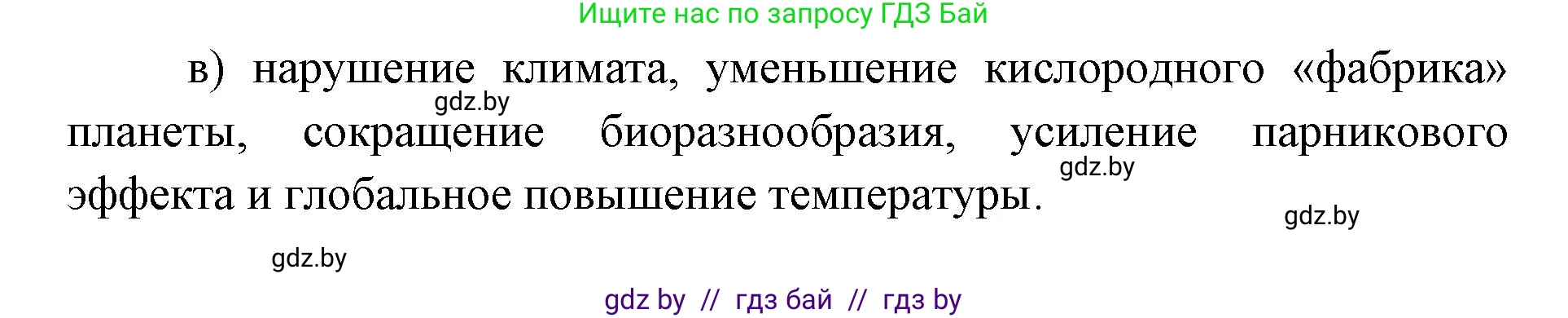 Ищите нас по запросу ГДЗ Бай

в) нарушение климата, уменьшение кислородного «фабрика» планеты, сокращение биоразнообразия, усиление парникового эффекта и глобальное повышение температуры.

gdz.by

gdz.by

gdz.by

gdz.by

gdz by // гдз бай // гдз by